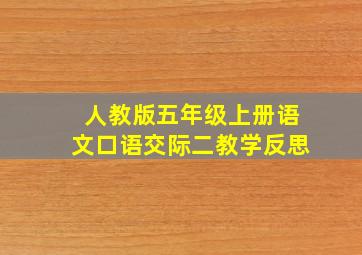 人教版五年级上册语文口语交际二教学反思